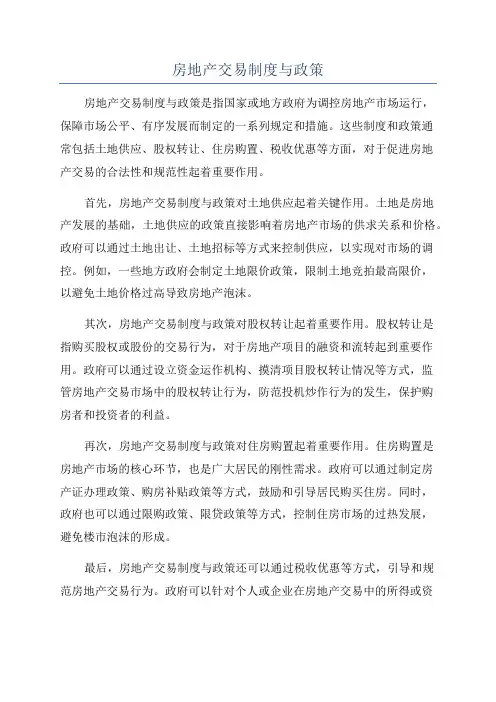 房地产交易制度与政策

房地产交易制度与政策是指国家或地方政府为调控房地产市场运行，保障市场公平、有序发展而制定的一系列规定和措施。这些制度和政策通常包括土地供应、股权转让、住房购置、税收优惠等方面，对于促进房地产交易的合法性和规范性起着重要作用。

首先，房地产交易制度与政策对土地供应起着关键作用。土地是房地产发展的基础，土地供应的政策直接影响着房地产市场的供求关系和价格。政府可以通过土地出让、土地招标等方式来控制供应，以实现对市场的调控。例如，一些地方政府会制定土地限价政策，限制土地竞拍最高限价，以避免土地价格过高导致房地产泡沫。

其次，房地产交易制度与政策对股权转让起着重要作用。股权转让是指购买股权或股份的交易行为，对于房地产项目的融资和流转起到重要作用。政府可以通过设立资金运作机构、摸清项目股权转让情况等方式，监管房地产交易市场中的股权转让行为，防范投机炒作行为的发生，保护购房者和投资者的利益。

再次，房地产交易制度与政策对住房购置起着重要作用。住房购置是房地产市场的核心环节，也是广大居民的刚性需求。政府可以通过制定房产证办理政策、购房补贴政策等方式，鼓励和引导居民购买住房。同时，政府也可以通过限购政策、限贷政策等方式，控制住房市场的过热发展，避免楼市泡沫的形成。

最后，房地产交易制度与政策还可以通过税收优惠等方式，引导和规范房地产交易行为。政府可以针对个人或企业在房地产交易中的所得或资